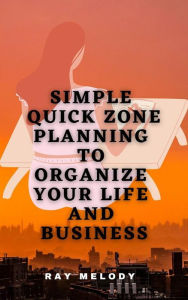 SIMPLE QUICK ZONE PLANNING TO ORGANIZE YOUR LIFE AND BUSINESS

RAY MELODY